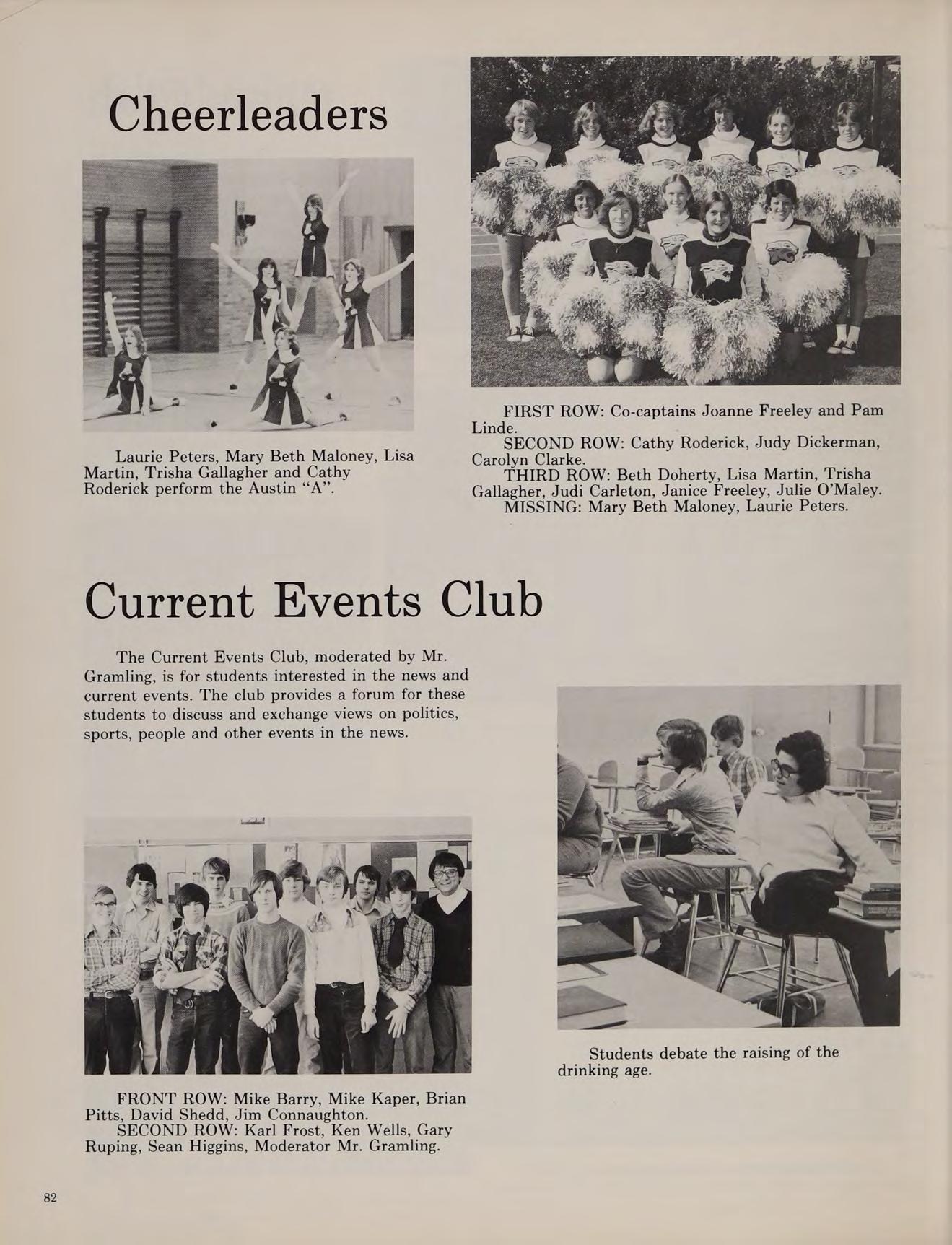 Cheerleaders

Laurie Peters, Mary Beth Maloney, Lisa Martin, Trisha Gallagher and Cathy Roderick perform the Austin "A".

FIRST ROW: Co-captains Joanne Freeley and Pam Linde.
SECOND ROW: Cathy Roderick, Judy Dickerman, Carolyn Clarke.
THIRD ROW: Beth Doherty, Lisa Martin, Trisha Gallagher, Judi Carleton, Janice Freeley, Julie O'Maley.
MISSING: Mary Beth Maloney, Laurie Peters.

Current Events Club

The Current Events Club, moderated by Mr. Gramling, is for students interested in the news and current events. The club provides a forum for these students to discuss and exchange views on politics, sports, people and other events in the news.

FRONT ROW: Mike Barry, Mike Kaper, Brian Pitts, David Shedd, Jim Connaughton.
SECOND ROW: Karl Frost, Ken Wells, Gary Ruping, Sean Higgins, Moderator Mr. Gramling.

Students debate the raising of the drinking age.

82